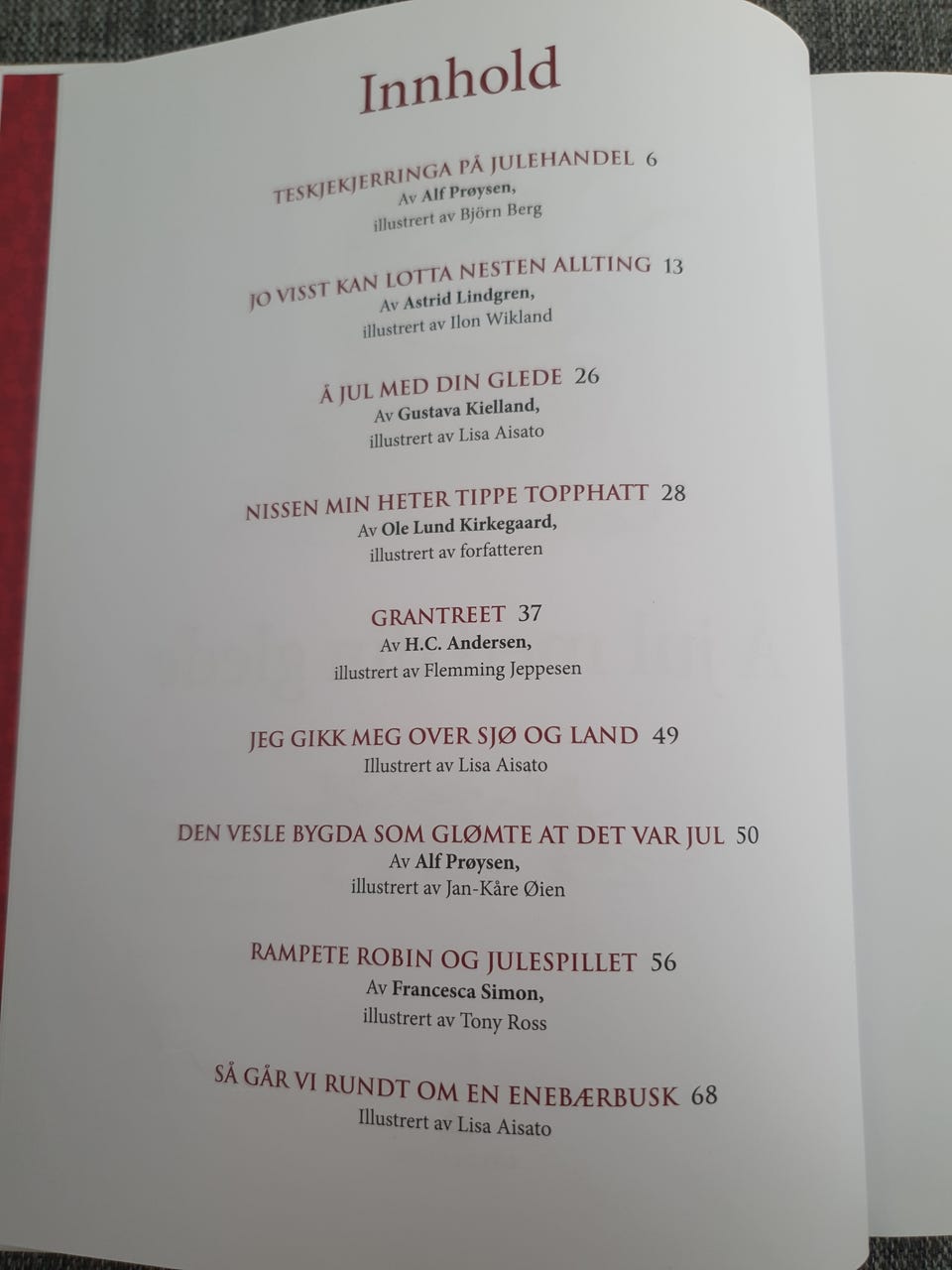 Innhold

TESKJEKJERRINGA PÅ JULEHANDEL 6
Av Alf Prøysen,
illustrert av Björn Berg

JO VISST KAN LOTTA NESTEN ALLTING 13
Av Astrid Lindgren,
illustrert av Ilon Wikland

Å JUL MED DIN GLEDE 26
Av Gustava Kielland,
illustrert av Lisa Aisato

NISSEN MIN HETER TIPPE TOPPHATT 28
Av Ole Lund Kirkegaard,
illustrert av forfatteren

GRANTREET 37
Av H.C. Andersen,
illustrert av Flemming Jeppesen

JEG GIKK MEG OVER SJØ OG LAND 49
Illustrert av Lisa Aisato

DEN VESLE BYGDA SOM GLØMTE AT DET VAR JUL 50
Av Alf Prøysen,
illustrert av Jan-Kåre Øien

RAMPETE ROBIN OG JULESPILLET 56
Av Francesca Simon,
illustrert av Tony Ross

SÅ GÅR VI RUNDT OM EN ENEBÆRBUSK 68
Illustrert av Lisa Aisato